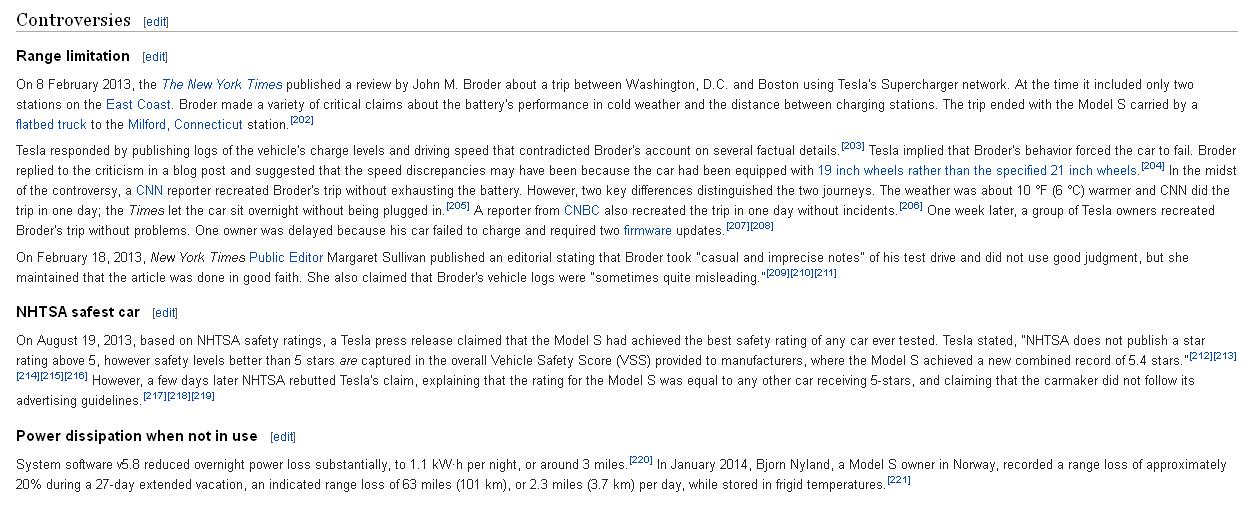 Controversies [edit]

Range limitation [edit]

On 8 February 2013, the The New York Times published a review by John M. Broder about a trip between Washington, D.C. and Boston using Tesla's Supercharger network. At the time it included only two stations on the East Coast. Broder made a variety of critical claims about the battery's performance in cold weather and the distance between charging stations. The trip ended with the Model S carried by a flatbed truck to the Milford, Connecticut station.[202]

Tesla responded by publishing logs of the vehicle's charge levels and driving speed that contradicted Broder's account on several factual details.[203] Tesla implied that Broder's behavior forced the car to fail. Broder replied to the criticism in a blog post and suggested that the speed discrepancies may have been because the car had been equipped with 19 inch wheels rather than the specified 21 inch wheels.[204] In the midst of the controversy, a CNN reporter recreated Broder's trip without exhausting the battery. However, two key differences distinguished the two journeys. The weather was about 10 °F (6 °C) warmer and CNN did the trip in one day; the Times let the car sit overnight without being plugged in.[205] A reporter from CNBC also recreated the trip in one day without incidents.[206] One week later, a group of Tesla owners recreated Broder's trip without problems. One owner was delayed because his car failed to charge and required two firmware updates.[207][208]

On February 18, 2013, New York Times Public Editor Margaret Sullivan published an editorial stating that Broder took "casual and imprecise notes" of his test drive and did not use good judgment, but she maintained that the article was done in good faith. She also claimed that Broder's vehicle logs were "sometimes quite misleading."[209][210][211]

NHTSA safest car [edit]

On August 19, 2013, based on NHTSA safety ratings, a Tesla press release claimed that the Model S had achieved the best safety rating of any car ever tested. Tesla stated, "NHTSA does not publish a star rating above 5, however safety levels better than 5 stars are captured in the overall Vehicle Safety Score (VSS) provided to manufacturers, where the Model S achieved a new combined record of 5.4 stars."[212][213][214][215][216] However, a few days later NHTSA rebutted Tesla's claim, explaining that the rating for the Model S was equal to any other car receiving 5-stars, and claiming that the carmaker did not follow its advertising guidelines.[217][218][219]

Power dissipation when not in use [edit]

System software v5.8 reduced overnight power loss substantially, to 1.1 kW·h per night, or around 3 miles.[220] In January 2014, Bjorn Nyland, a Model S owner in Norway, recorded a range loss of approximately 20% during a 27-day extended vacation, an indicated range loss of 63 miles (101 km), or 2.3 miles (3.7 km) per day, while stored in frigid temperatures.[221]